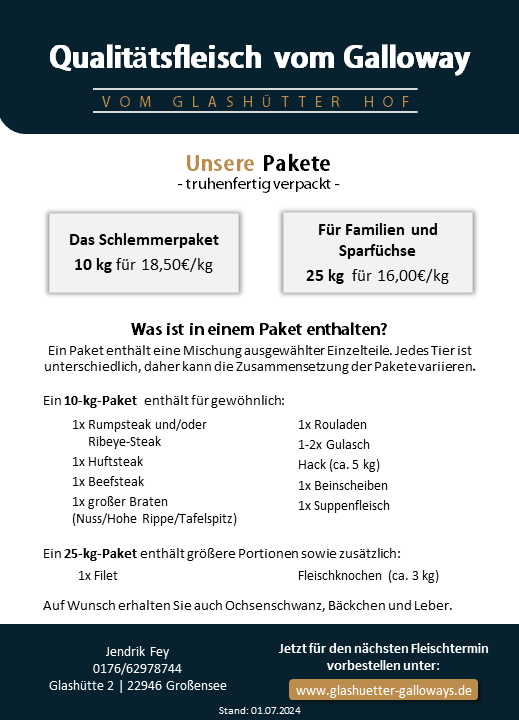 Qualitätsfleisch vom Galloway

VOM GLASHÜTTER HOF

Unsere Pakete
- truhenfertig verpackt -

Das Schlemmerpaket
10 kg für 18,50€/kg

Für Familien und Sparfüchse
25 kg für 16,00€/kg

Was ist in einem Paket enthalten?
Ein Paket enthält eine Mischung ausgewählter Einzelteile. Jedes Tier ist unterschiedlich, daher kann die Zusammensetzung der Pakete variieren.

Ein 10-kg-Paket enthält für gewöhnlich:

1x Rumpsteak und/oder Ribeye-Steak
1x Huftsteak
1x Beefsteak
1x großer Braten (Nuss/Hohe Rippe/Tafelspitz)

1x Rouladen
1-2x Gulasch
Hack (ca. 5 kg)
1x Beinscheiben
1x Suppenfleisch

Ein 25-kg-Paket enthält größere Portionen sowie zusätzlich:

1x Filet

Fleischknochen (ca. 3 kg)

Auf Wunsch erhalten Sie auch Ochsenschwanz, Bäckchen und Leber.

Jendrik Fey
0176/62978744
Glashütte 2 | 22946 Großensee

Jetzt für den nächsten Fleischtermin vorbestellen unter:
www.glashuetter-galloways.de

Stand: 01.07.2024